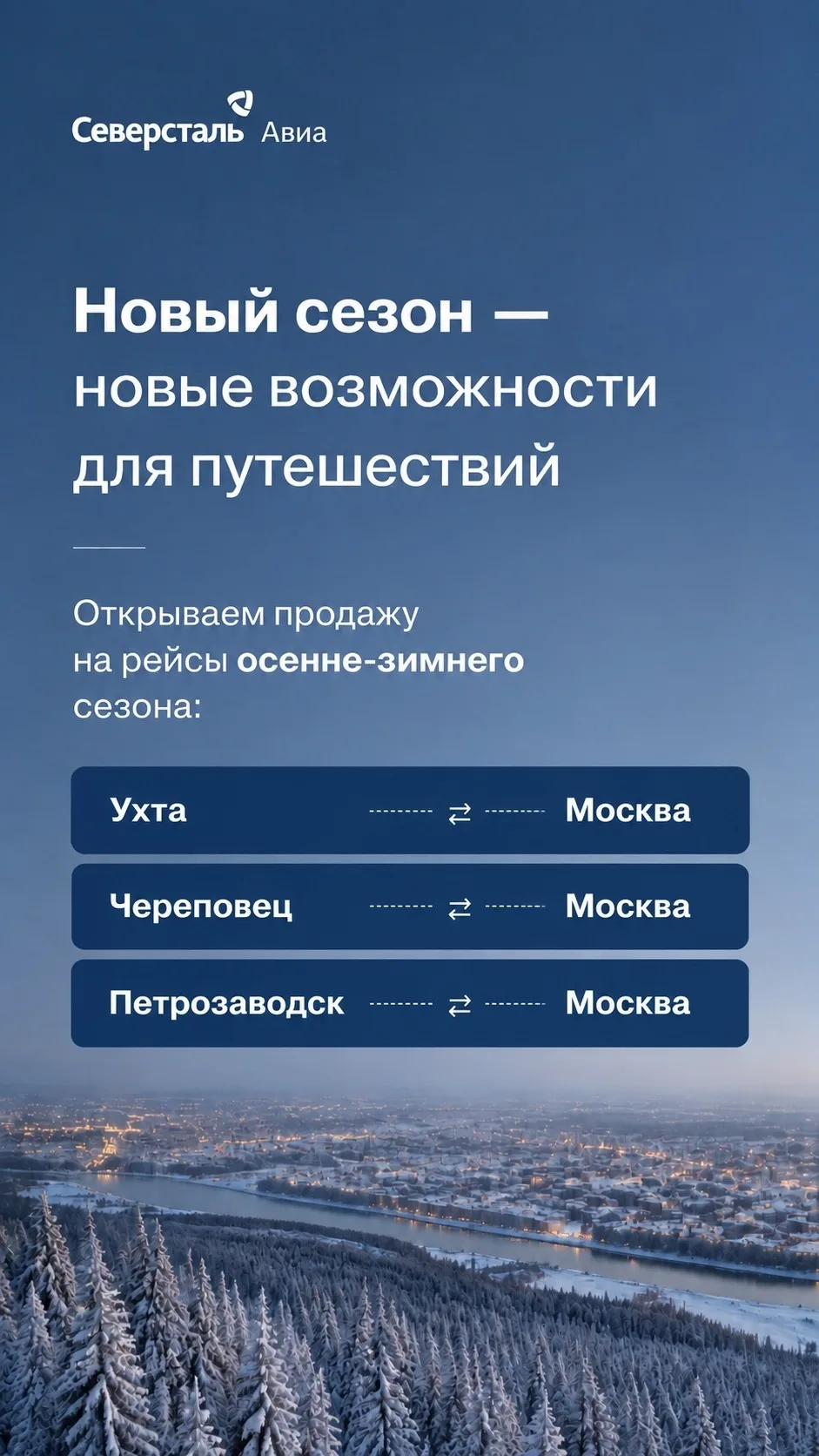 Северсталь Авиа

Новый сезон — новые возможности для путешествий

Открываем продажу на рейсы осенне-зимнего сезона:

Ухта ⇄ Москва

Череповец ⇄ Москва

Петрозаводск ⇄ Москва